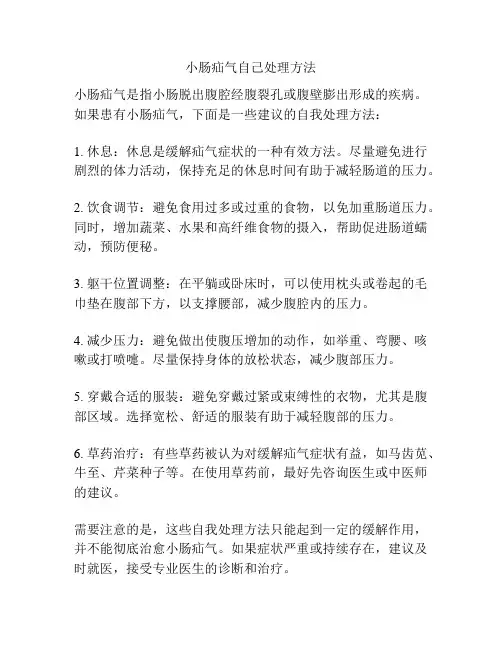 小肠疝气自己处理方法

小肠疝气是指小肠脱出腹腔经腹裂孔或腹壁膨出形成的疾病。如果患有小肠疝气，下面是一些建议的自我处理方法：

1. 休息：休息是缓解疝气症状的一种有效方法。尽量避免进行剧烈的体力活动，保持充足的休息时间有助于减轻肠道的压力。

2. 饮食调节：避免食用过多或过重的食物，以免加重肠道压力。同时，增加蔬菜、水果和高纤维食物的摄入，帮助促进肠道蠕动，预防便秘。

3. 躯干位置调整：在平躺或卧床时，可以使用枕头或卷起的毛巾垫在腹部下方，以支撑腰部，减少腹腔内的压力。

4. 减少压力：避免做出使腹压增加的动作，如举重、弯腰、咳嗽或打喷嚏。尽量保持身体的放松状态，减少腹部压力。

5. 穿戴合适的服装：避免穿戴过紧或束缚性的衣物，尤其是腹部区域。选择宽松、舒适的服装有助于减轻腹部的压力。

6. 草药治疗：有些草药被认为对缓解疝气症状有益，如马齿苋、牛至、芹菜种子等。在使用草药前，最好先咨询医生或中医师的建议。

需要注意的是，这些自我处理方法只能起到一定的缓解作用，并不能彻底治愈小肠疝气。如果症状严重或持续存在，建议及时就医，接受专业医生的诊断和治疗。